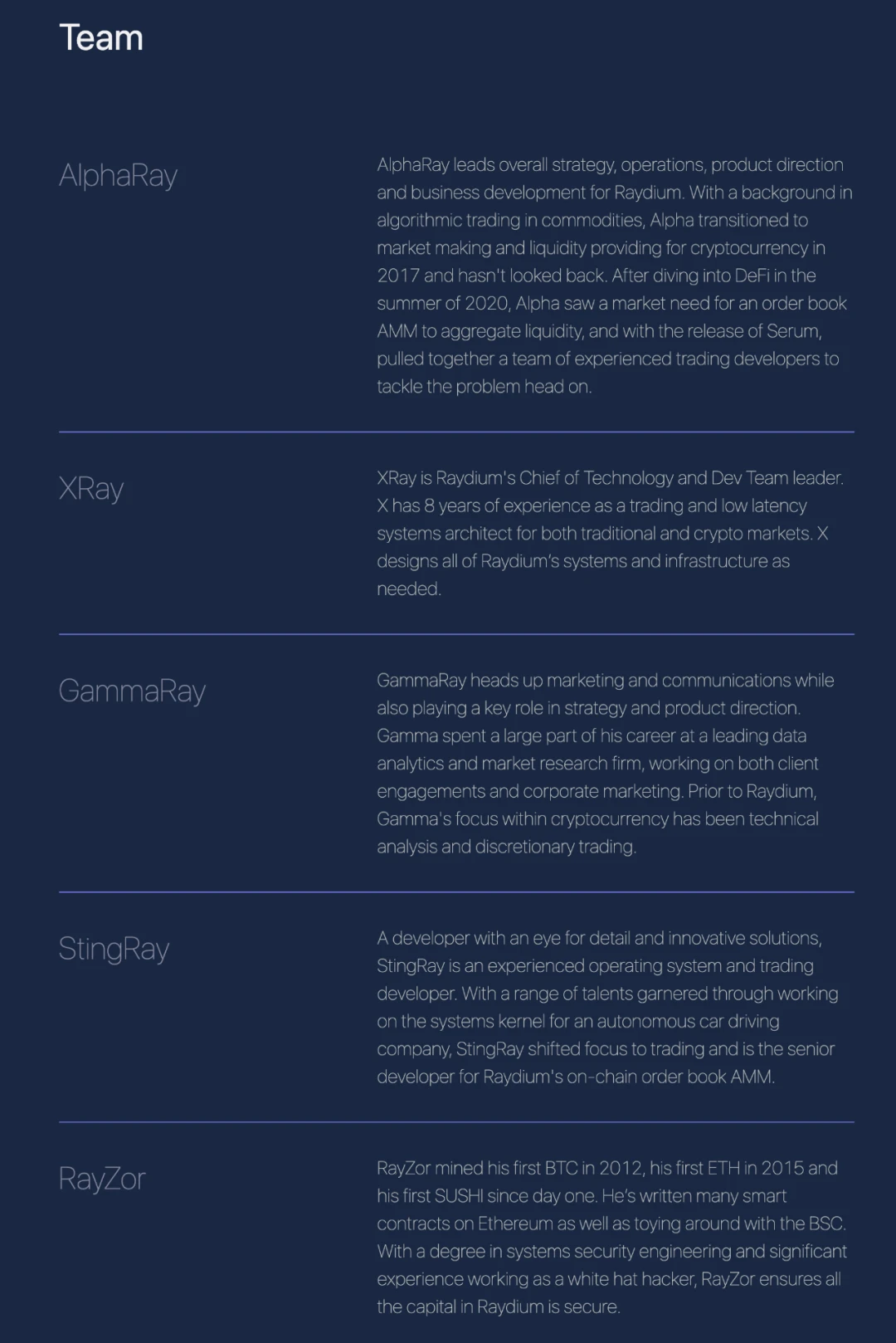 Team

AlphaRay

AlphaRay leads overall strategy, operations, product direction and business development for Raydium. With a background in algorithmic trading in commodities, Alpha transitioned to market making and liquidity providing for cryptocurrency in 2017 and hasn't looked back. After diving into DeFi in the summer of 2020, Alpha saw a market need for an order book AMM to aggregate liquidity, and with the release of Serum, pulled together a team of experienced trading developers to tackle the problem head on.

XRay

XRay is Raydium's Chief of Technology and Dev Team leader. X has 8 years of experience as a trading and low latency systems architect for both traditional and crypto markets. X designs all of Raydium's systems and infrastructure as needed.

GammaRay

GammaRay heads up marketing and communications while also playing a key role in strategy and product direction. Gamma spent a large part of his career at a leading data analytics and market research firm, working on both client engagements and corporate marketing. Prior to Raydium, Gamma's focus within cryptocurrency has been technical analysis and discretionary trading.

StingRay

A developer with an eye for detail and innovative solutions, StingRay is an experienced operating system and trading developer. With a range of talents garnered through working on the systems kernel for an autonomous car driving company, StingRay shifted focus to trading and is the senior developer for Raydium's on-chain order book AMM.

RayZor

RayZor mined his first BTC in 2012, his first ETH in 2015 and his first SUSHI since day one. He's written many smart contracts on Ethereum as well as toying around with the BSC. With a degree in systems security engineering and significant experience working as a white hat hacker, RayZor ensures all the capital in Raydium is secure.